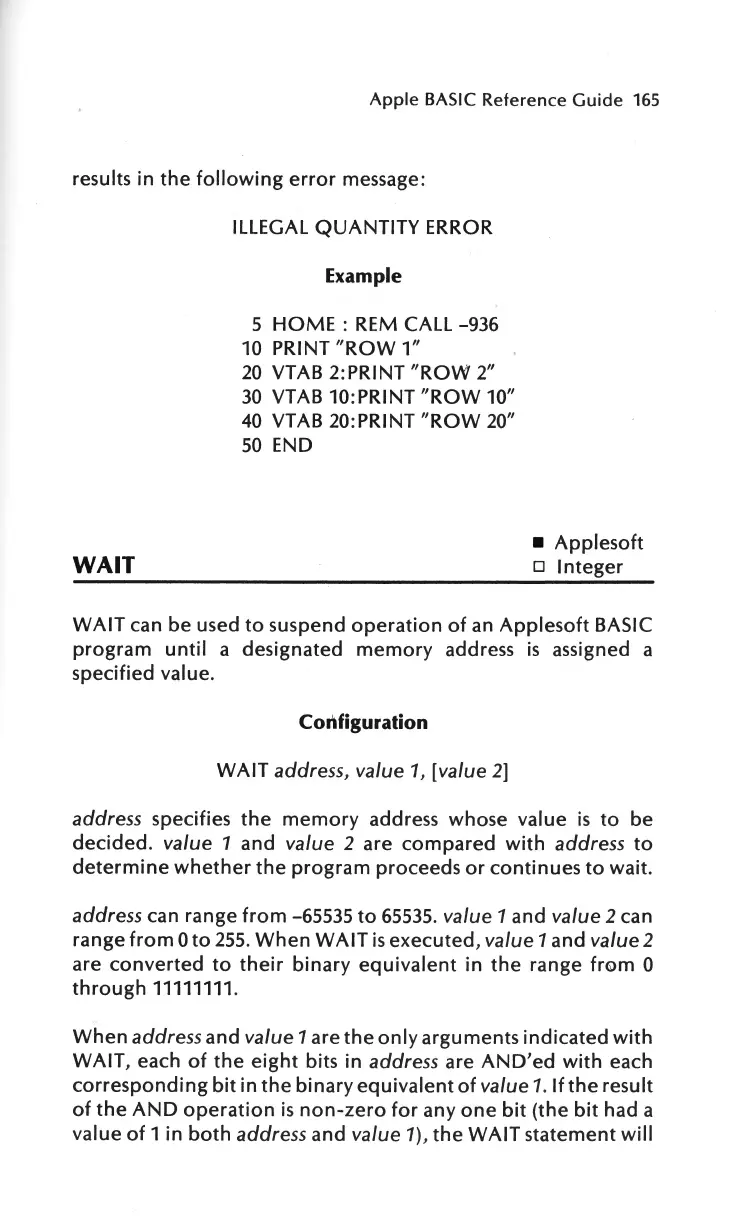 Apple BASIC Reference Guide 165

results in the following error message:

ILLEGAL QUANTITY ERROR

Example

5 HOME : REM CALL -936
10 PRINT "ROW 1"
20 VTAB 2:PRINT "ROW 2"
30 VTAB 10:PRINT "ROW 10"
40 VTAB 20:PRINT "ROW 20"
50 END

WAIT

■ Applesoft
□ Integer

WAIT can be used to suspend operation of an Applesoft BASIC program until a designated memory address is assigned a specified value.

Configuration

WAIT address, value 1, [value 2]

address specifies the memory address whose value is to be decided. value 1 and value 2 are compared with address to determine whether the program proceeds or continues to wait.

address can range from -65535 to 65535. value 1 and value 2 can range from 0 to 255. When WAIT is executed, value 1 and value 2 are converted to their binary equivalent in the range from 0 through 11111111.

When address and value 1 are the only arguments indicated with WAIT, each of the eight bits in address are AND'ed with each corresponding bit in the binary equivalent of value 1. If the result of the AND operation is non-zero for any one bit (the bit had a value of 1 in both address and value 1), the WAIT statement will